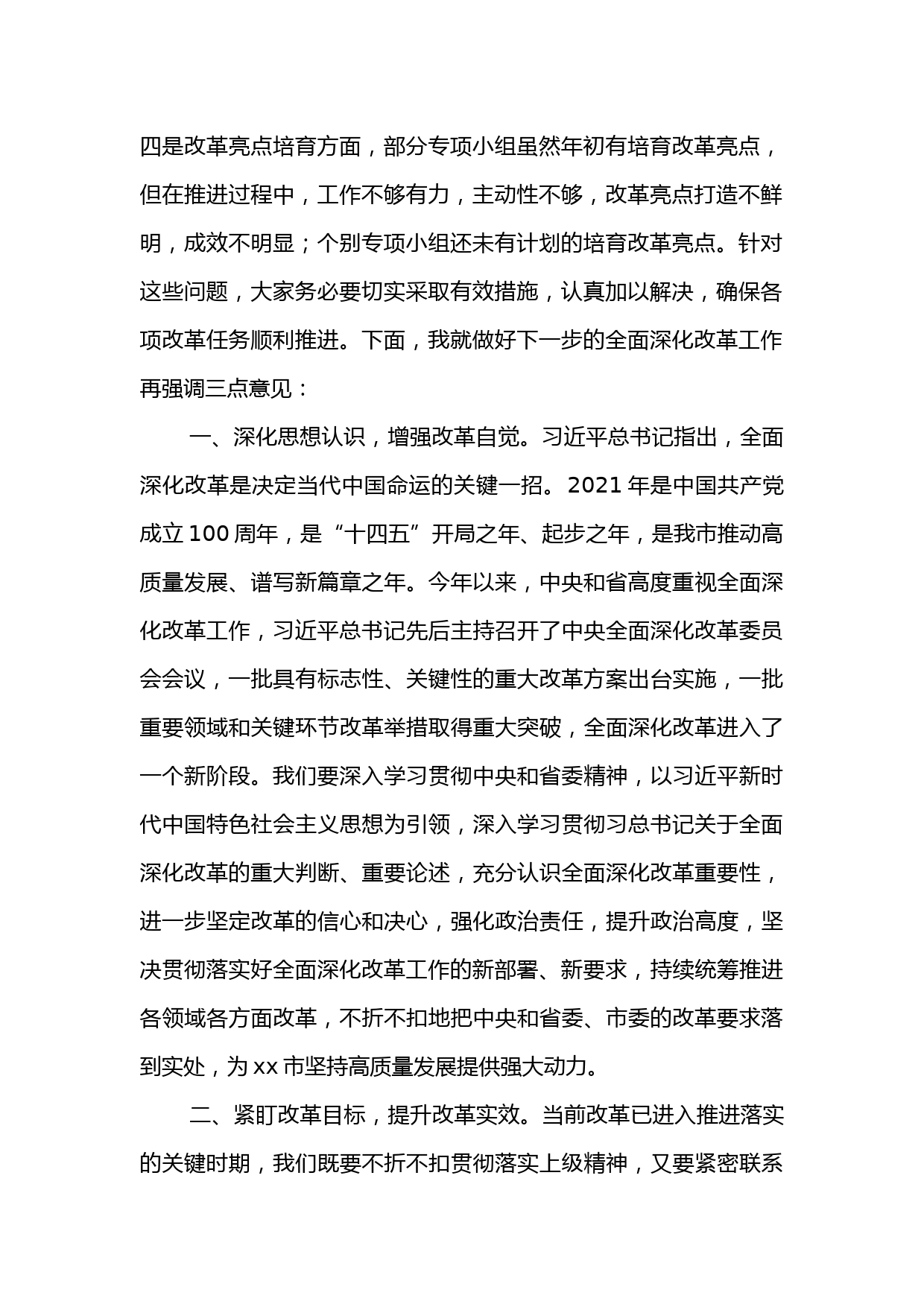 四是改革亮点培育方面，部分专项小组虽然年初有培育改革亮点，但在推进过程中，工作不够有力，主动性不够，改革亮点打造不鲜明，成效不明显；个别专项小组还未有计划的培育改革亮点。针对这些问题，大家务必要切实采取有效措施，认真加以解决，确保各项改革任务顺利推进。下面，我就做好下一步的全面深化改革工作再强调三点意见：

一、深化思想认识，增强改革自觉。习近平总书记指出，全面深化改革是决定当代中国命运的关键一招。2021 年是中国共产党成立 100 周年，是“十四五”开局之年、起步之年，是我市推动高质量发展、谱写新篇章之年。今年以来，中央和省高度重视全面深化改革工作，习近平总书记先后主持召开了中央全面深化改革委员会会议，一批具有标志性、关键性的重大改革方案出台实施，一批重要领域和关键环节改革举措取得重大突破，全面深化改革进入了一个新阶段。我们要深入学习贯彻中央和省委精神，以习近平新时代中国特色社会主义思想为引领，深入学习贯彻习总书记关于全面深化改革的重大判断、重要论述，充分认识全面深化改革重要性，进一步坚定改革的信心和决心，强化政治责任，提升政治高度，坚决贯彻落实好全面深化改革工作的新部署、新要求，持续统筹推进各领域各方面改革，不折不扣地把中央和省委、市委的改革要求落到实处，为 xx 市坚持高质量发展提供强大动力。

二、紧盯改革目标，提升改革实效。当前改革已进入推进落实的关键时期，我们既要不折不扣贯彻落实上级精神，又要紧密联系